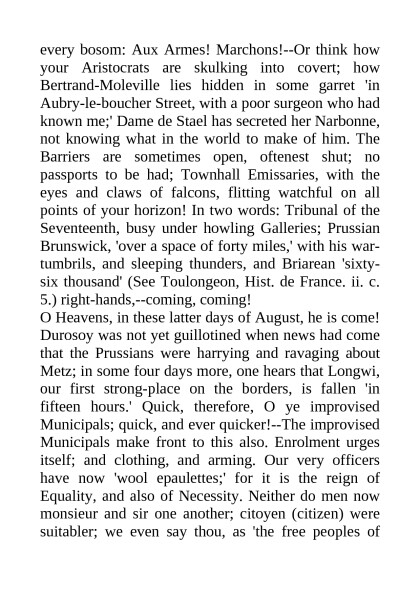 every bosom: Aux Armes! Marchons!--Or think how your Aristocrats are skulking into covert; how Bertrand-Moleville lies hidden in some garret 'in Aubry-le-boucher Street, with a poor surgeon who had known me;' Dame de Stael has secreted her Narbonne, not knowing what in the world to make of him. The Barriers are sometimes open, oftenest shut; no passports to be had; Townhall Emissaries, with the eyes and claws of falcons, flitting watchful on all points of your horizon! In two words: Tribunal of the Seventeenth, busy under howling Galleries; Prussian Brunswick, 'over a space of forty miles,' with his war-tumbrils, and sleeping thunders, and Briarean 'sixty-six thousand' (See Toulongeon, Hist. de France. ii. c. 5.) right-hands,--coming, coming!
O Heavens, in these latter days of August, he is come! Durosoy was not yet guillotined when news had come that the Prussians were harrying and ravaging about Metz; in some four days more, one hears that Longwi, our first strong-place on the borders, is fallen 'in fifteen hours.' Quick, therefore, O ye improvised Municipals; quick, and ever quicker!--The improvised Municipals make front to this also. Enrolment urges itself; and clothing, and arming. Our very officers have now 'wool epaulettes;' for it is the reign of Equality, and also of Necessity. Neither do men now monsieur and sir one another; citoyen (citizen) were suitabler; we even say thou, as 'the free peoples of